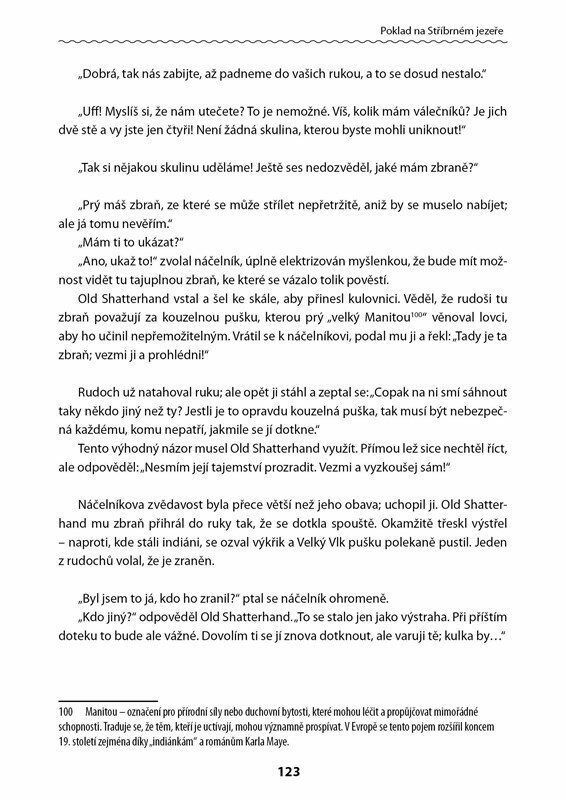 Poklad na Stříbrném jezeře

„Dobrá, tak nás zabijte, až padneme do vašich rukou, a to se dosud nestalo."

„Uff! Myslíš si, že nám utečete? To je nemožné. Víš, kolik mám válečníků? Je jich dvě stě a vy jste jen čtyři! Není žádná skulina, kterou byste mohli uniknout!"

„Tak si nějakou skulinu uděláme! Ještě ses nedozvěděl, jaké mám zbraně?"

„Prý máš zbraň, ze které se může střílet nepřetržitě, aniž by se muselo nabíjet; ale já tomu nevěřím."
„Mám ti to ukázat?"
„Ano, ukaž to!" zvolal náčelník, úplně elektrizován myšlenkou, že bude mít možnost vidět tu tajuplnou zbraň, ke které se vázalo tolik pověstí.
Old Shatterhand vstal a šel ke skále, aby přinesl kulovnici. Věděl, že rudoši tu zbraň považují za kouzelnou pušku, kterou prý „velký Manitou$^{100}$" věnoval lovci, aby ho učinil nepřemožitelným. Vrátil se k náčelníkovi, podal mu ji a řekl: „Tady je ta zbraň; vezmi ji a prohlédni!"

Rudoch už natahoval ruku; ale opět ji stáhl a zeptal se: „Copak na ni smí sáhnout taky někdo jiný než ty? Jestli je to opravdu kouzelná puška, tak musí být nebezpečná každému, komu nepatří, jakmile se jí dotkne."
Tento výhodný názor musel Old Shatterhand využít. Přímou lež sice nechtěl říct, ale odpověděl: „Nesmím její tajemství prozradit. Vezmi a vyzkoušej sám!"

Náčelníkova zvědavost byla přece větší než jeho obava; uchopil ji. Old Shatterhand mu zbraň přihrál do ruky tak, že se dotkla spouště. Okamžitě třeskl výstřel – naproti, kde stáli indiáni, se ozval výkřik a Velký Vlk pušku polekaně pustil. Jeden z rudochů volal, že je zraněn.

„Byl jsem to já, kdo ho zranil?" ptal se náčelník ohromeně.
„Kdo jiný?" odpověděl Old Shatterhand. „To se stalo jen jako výstraha. Při příštím doteku to bude ale vážné. Dovolím ti se jí znova dotknout, ale varuji tě; kulka by…"

100 Manitou – označení pro přírodní síly nebo duchovní bytosti, které mohou léčit a propůjčovat mimořádné schopnosti. Traduje se, že těm, kteří je uctívají, mohou významně prospívat. V Evropě se tento pojem rozšířil koncem 19. století zejména díky „indiánkám" a románům Karla Maye.

123